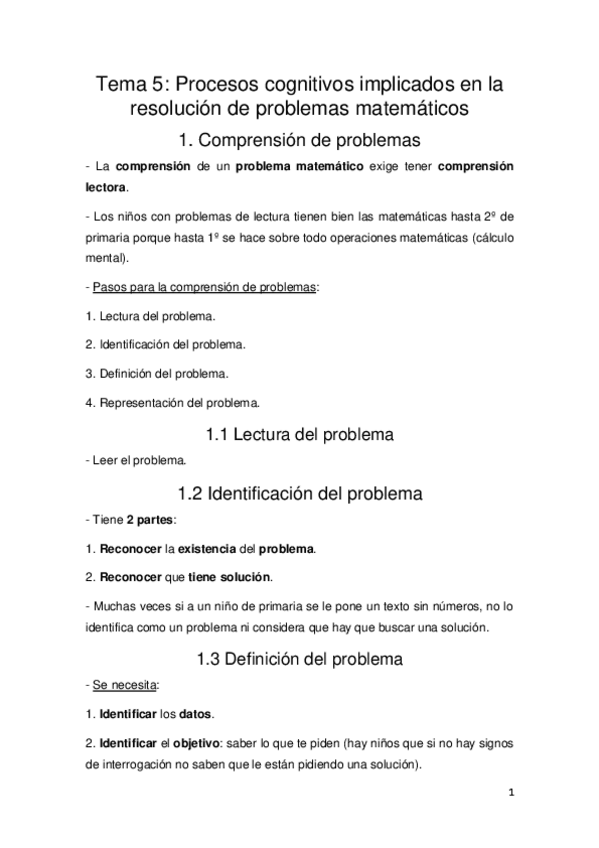 Tema 5: Procesos cognitivos implicados en la resolución de problemas matemáticos

1. Comprensión de problemas

- La comprensión de un problema matemático exige tener comprensión lectora.

- Los niños con problemas de lectura tienen bien las matemáticas hasta 2º de primaria porque hasta 1º se hace sobre todo operaciones matemáticas (cálculo mental).

- Pasos para la comprensión de problemas:

1. Lectura del problema.

2. Identificación del problema.

3. Definición del problema.

4. Representación del problema.

1.1 Lectura del problema

- Leer el problema.

1.2 Identificación del problema

- Tiene 2 partes:

1. Reconocer la existencia del problema.

2. Reconocer que tiene solución.

- Muchas veces si a un niño de primaria se le pone un texto sin números, no lo identifica como un problema ni considera que hay que buscar una solución.

1.3 Definición del problema

- Se necesita:

1. Identificar los datos.

2. Identificar el objetivo: saber lo que te piden (hay niños que si no hay signos de interrogación no saben que le están pidiendo una solución).

1